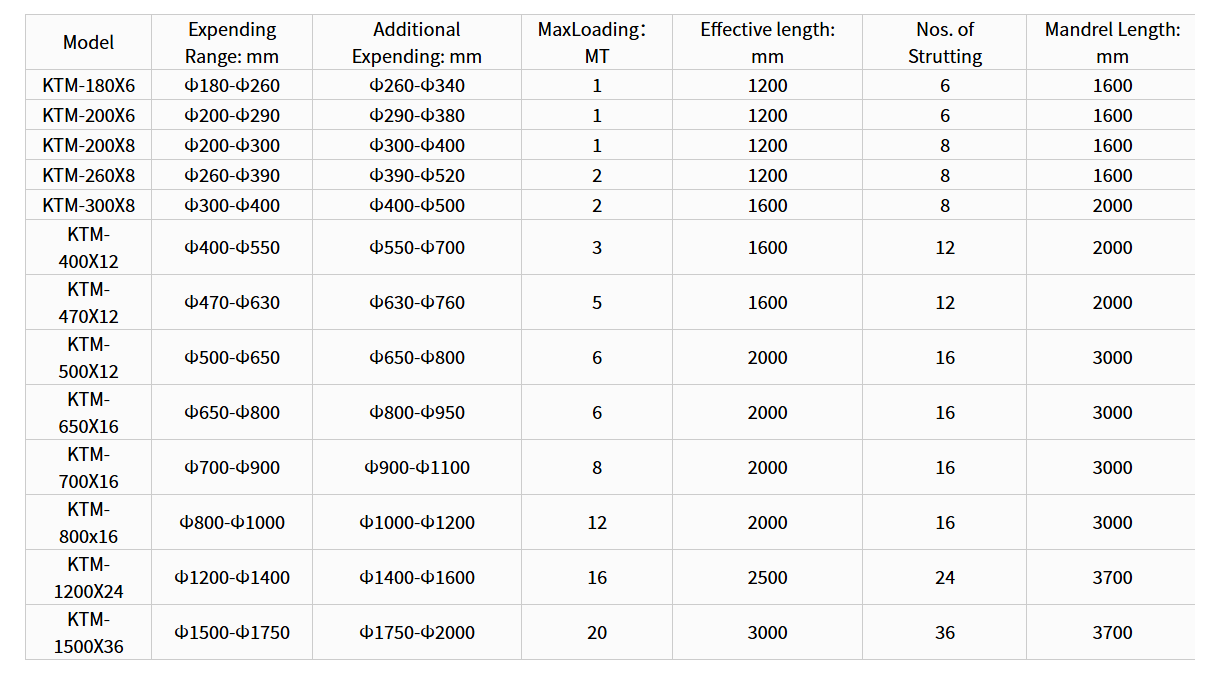 | Model | Expending Range: mm | Additional Expending: mm | MaxLoading: MT | Effective length: mm | Nos. of Strutting | Mandrel Length: mm |
|---|---|---|---|---|---|---|
| KTM-180X6 | Φ180-Φ260 | Φ260-Φ340 | 1 | 1200 | 6 | 1600 |
| KTM-200X6 | Φ200-Φ290 | Φ290-Φ380 | 1 | 1200 | 6 | 1600 |
| KTM-200X8 | Φ200-Φ300 | Φ300-Φ400 | 1 | 1200 | 8 | 1600 |
| KTM-260X8 | Φ260-Φ390 | Φ390-Φ520 | 2 | 1200 | 8 | 1600 |
| KTM-300X8 | Φ300-Φ400 | Φ400-Φ500 | 2 | 1600 | 8 | 2000 |
| KTM-400X12 | Φ400-Φ550 | Φ550-Φ700 | 3 | 1600 | 12 | 2000 |
| KTM-470X12 | Φ470-Φ630 | Φ630-Φ760 | 5 | 1600 | 12 | 2000 |
| KTM-500X12 | Φ500-Φ650 | Φ650-Φ800 | 6 | 2000 | 16 | 3000 |
| KTM-650X16 | Φ650-Φ800 | Φ800-Φ950 | 6 | 2000 | 16 | 3000 |
| KTM-700X16 | Φ700-Φ900 | Φ900-Φ1100 | 8 | 2000 | 16 | 3000 |
| KTM-800x16 | Φ800-Φ1000 | Φ1000-Φ1200 | 12 | 2000 | 16 | 3000 |
| KTM-1200X24 | Φ1200-Φ1400 | Φ1400-Φ1600 | 16 | 2500 | 24 | 3700 |
| KTM-1500X36 | Φ1500-Φ1750 | Φ1750-Φ2000 | 20 | 3000 | 36 | 3700 |